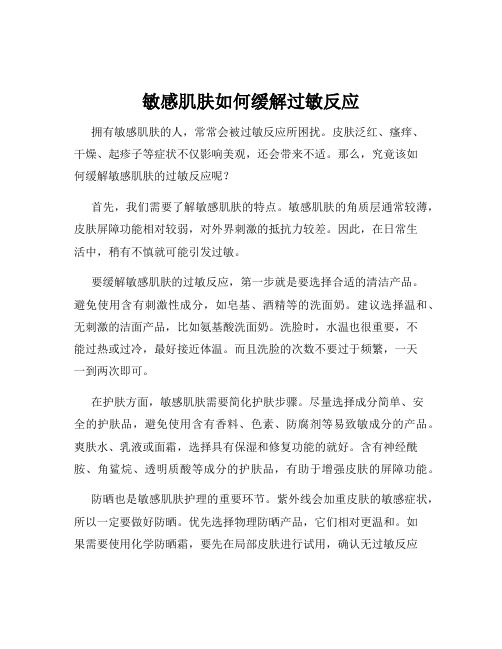 敏感肌肤如何缓解过敏反应

拥有敏感肌肤的人，常常会被过敏反应所困扰。皮肤泛红、瘙痒、干燥、起疹子等症状不仅影响美观，还会带来不适。那么，究竟该如何缓解敏感肌肤的过敏反应呢？

首先，我们需要了解敏感肌肤的特点。敏感肌肤的角质层通常较薄，皮肤屏障功能相对较弱，对外界刺激的抵抗力较差。因此，在日常生活中，稍有不慎就可能引发过敏。

要缓解敏感肌肤的过敏反应，第一步就是要选择合适的清洁产品。避免使用含有刺激性成分，如皂基、酒精等的洗面奶。建议选择温和、无刺激的洁面产品，比如氨基酸洗面奶。洗脸时，水温也很重要，不能过热或过冷，最好接近体温。而且洗脸的次数不要过于频繁，一天一到两次即可。

在护肤方面，敏感肌肤需要简化护肤步骤。尽量选择成分简单、安全的护肤品，避免使用含有香料、色素、防腐剂等易致敏成分的产品。爽肤水、乳液或面霜，选择具有保湿和修复功能的就好。含有神经酰胺、角鲨烷、透明质酸等成分的护肤品，有助于增强皮肤的屏障功能。

防晒也是敏感肌肤护理的重要环节。紫外线会加重皮肤的敏感症状，所以一定要做好防晒。优先选择物理防晒产品，它们相对更温和。如果需要使用化学防晒霜，要先在局部皮肤进行试用，确认无过敏反应